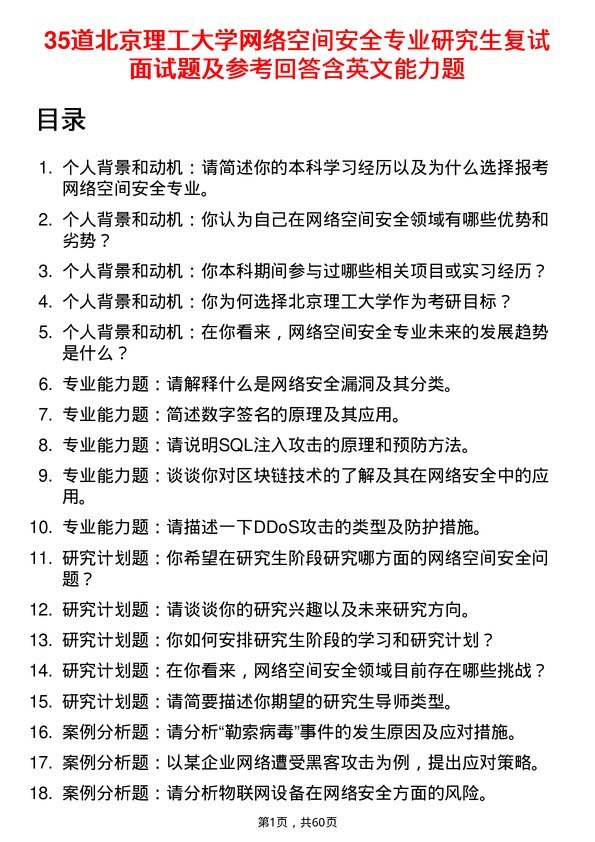 35道北京理工大学网络空间安全专业研究生复试面试题及参考回答含英文能力题

目录

1. 个人背景和动机：请简述你的本科学习经历以及为什么选择报考网络空间安全专业。
2. 个人背景和动机：你认为自己在网络空间安全领域有哪些优势和劣势？
3. 个人背景和动机：你本科期间参与过哪些相关项目或实习经历？
4. 个人背景和动机：你为何选择北京理工大学作为考研目标？
5. 个人背景和动机：在你看来，网络空间安全专业未来的发展趋势是什么？
6. 专业能力题：请解释什么是网络安全漏洞及其分类。
7. 专业能力题：简述数字签名的原理及其应用。
8. 专业能力题：请说明SQL注入攻击的原理和预防方法。
9. 专业能力题：谈谈你对区块链技术的了解及其在网络安全中的应用。
10. 专业能力题：请描述一下DDoS攻击的类型及防护措施。
11. 研究计划题：你希望在研究生阶段研究哪方面的网络空间安全问题？
12. 研究计划题：请谈谈你的研究兴趣以及未来研究方向。
13. 研究计划题：你如何安排研究生阶段的学习和研究计划？
14. 研究计划题：在你看来，网络空间安全领域目前存在哪些挑战？
15. 研究计划题：请简要描述你期望的研究生导师类型。
16. 案例分析题：请分析“勒索病毒”事件的发生原因及应对措施。
17. 案例分析题：以某企业网络遭受黑客攻击为例，提出应对策略。
18. 案例分析题：请分析物联网设备在网络安全方面的风险。

第1页，共60页